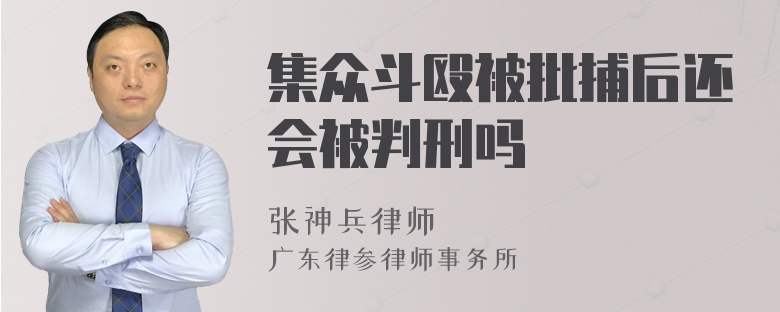 集众斗殴被批捕后还会被判刑吗

张神兵律师
广东律参律师事务所